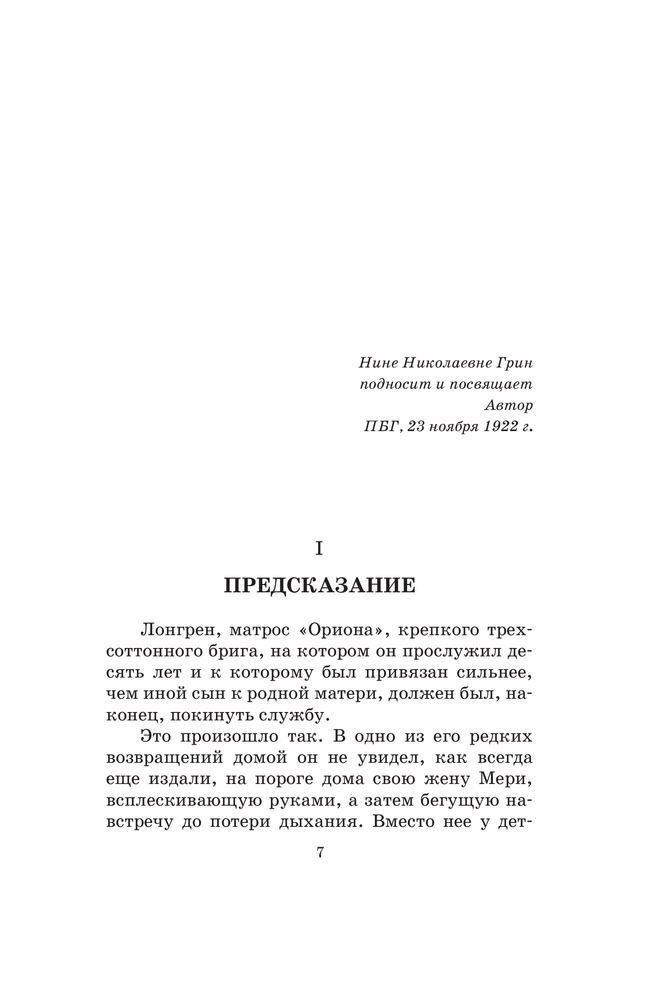 Нине Николаевне Грин
подносит и посвящает
Автор
ПБГ, 23 ноября 1922 г.

I

ПРЕДСКАЗАНИЕ

Лонгрен, матрос «Ориона», крепкого трехсоттонного брига, на котором он прослужил десять лет и к которому был привязан сильнее, чем иной сын к родной матери, должен был, наконец, покинуть службу.

Это произошло так. В одно из его редких возвращений домой он не увидел, как всегда еще издали, на пороге дома свою жену Мери, всплескивающую руками, а затем бегущую навстречу до потери дыхания. Вместо нее у дет-

7